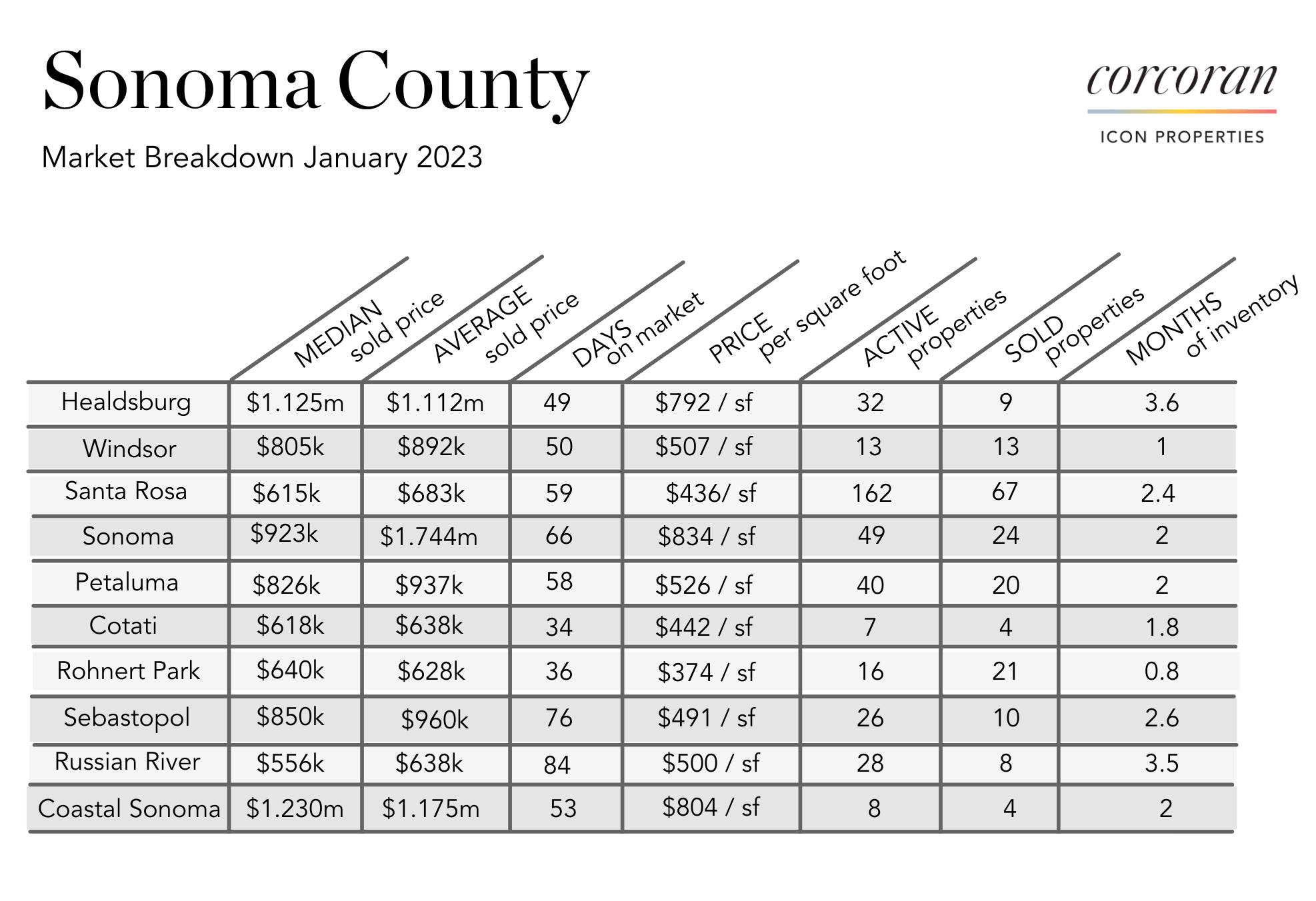 Sonoma County

Market Breakdown January 2023

corcoran

ICON PROPERTIES

| | MEDIAN sold price | AVERAGE sold price | DAYS on market | PRICE per square foot | ACTIVE properties | SOLD properties | MONTHS of inventory |
|---|---|---|---|---|---|---|---|
| Healdsburg | \$1.125m | \$1.112m | 49 | \$792 / sf | 32 | 9 | 3.6 |
| Windsor | \$805k | \$892k | 50 | \$507 / sf | 13 | 13 | 1 |
| Santa Rosa | \$615k | \$683k | 59 | \$436/ sf | 162 | 67 | 2.4 |
| Sonoma | \$923k | \$1.744m | 66 | \$834 / sf | 49 | 24 | 2 |
| Petaluma | \$826k | \$937k | 58 | \$526 / sf | 40 | 20 | 2 |
| Cotati | \$618k | \$638k | 34 | \$442 / sf | 7 | 4 | 1.8 |
| Rohnert Park | \$640k | \$628k | 36 | \$374 / sf | 16 | 21 | 0.8 |
| Sebastopol | \$850k | \$960k | 76 | \$491 / sf | 26 | 10 | 2.6 |
| Russian River | \$556k | \$638k | 84 | \$500 / sf | 28 | 8 | 3.5 |
| Coastal Sonoma | \$1.230m | \$1.175m | 53 | \$804 / sf | 8 | 4 | 2 |